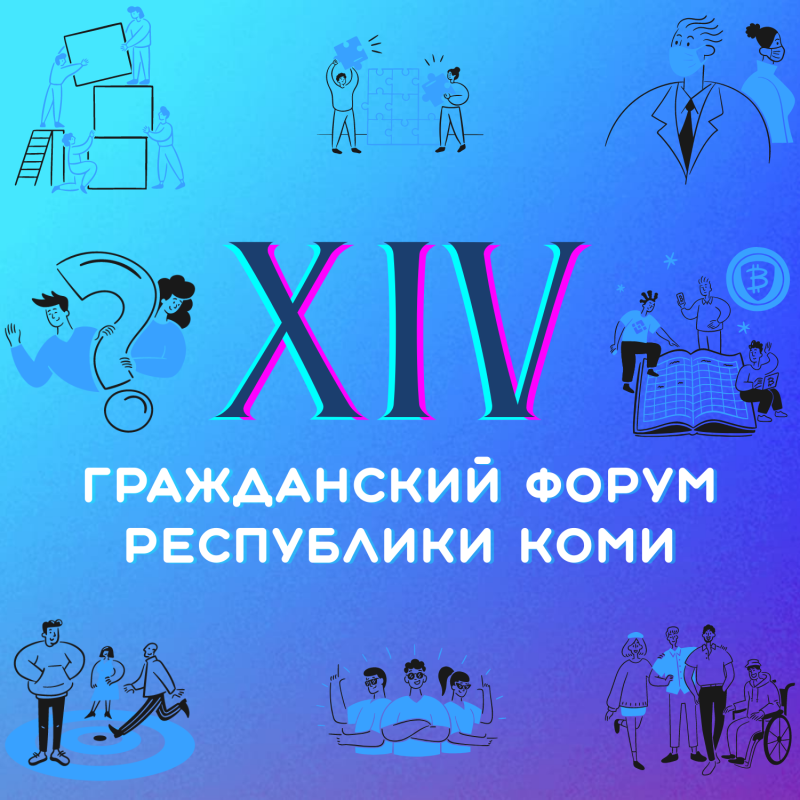 XIV
ГРАЖДАНСКИЙ ФОРУМ
РЕСПУБЛИКИ КОМИ